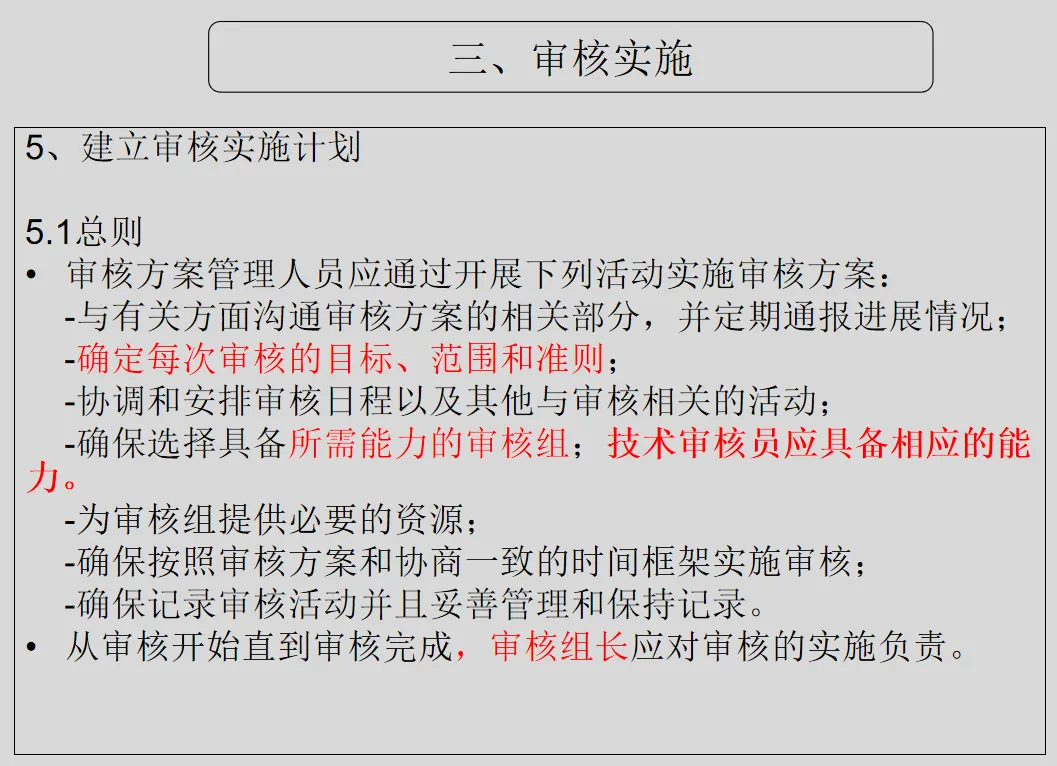 三、审核实施

5、建立审核实施计划

5.1总则

• 审核方案管理人员应通过开展下列活动实施审核方案：
-与有关方面沟通审核方案的相关部分，并定期通报进展情况；
-确定每次审核的目标、范围和准则；
-协调和安排审核日程以及其他与审核相关的活动；
-确保选择具备所需能力的审核组；技术审核员应具备相应的能力。
-为审核组提供必要的资源；
-确保按照审核方案和协商一致的时间框架实施审核；
-确保记录审核活动并且妥善管理和保持记录。
• 从审核开始直到审核完成，审核组长应对审核的实施负责。